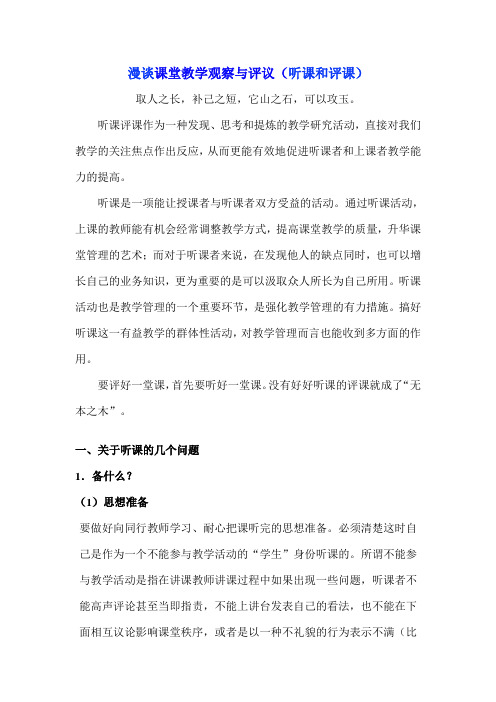 漫谈课堂教学观察与评议（听课和评课）

取人之长，补己之短，它山之石，可以攻玉。

听课评课作为一种发现、思考和提炼的教学研究活动，直接对我们教学的关注焦点作出反应，从而更能有效地促进听课者和上课者教学能力的提高。

听课是一项能让授课者与听课者双方受益的活动。通过听课活动，上课的教师能有机会经常调整教学方式，提高课堂教学的质量，升华课堂管理的艺术；而对于听课者来说，在发现他人的缺点同时，也可以增长自己的业务知识，更为重要的是可以汲取众人所长为自己所用。听课活动也是教学管理的一个重要环节，是强化教学管理的有力措施。搞好听课这一有益教学的群体性活动，对教学管理而言也能收到多方面的作用。

要评好一堂课，首先要听好一堂课。没有好好听课的评课就成了“无本之木”。

一、关于听课的几个问题

1. 备什么？

（1）思想准备

要做好向同行教师学习、耐心把课听完的思想准备。必须清楚这时自己是作为一个不能参与教学活动的“学生”身份听课的。所谓不能参与教学活动是指在讲课教师讲课过程中如果出现一些问题，听课者不能高声评论甚至当即指责，不能上讲台发表自己的看法，也不能在下面相互议论影响课堂秩序，或者是以一种不礼貌的行为表示不满（比